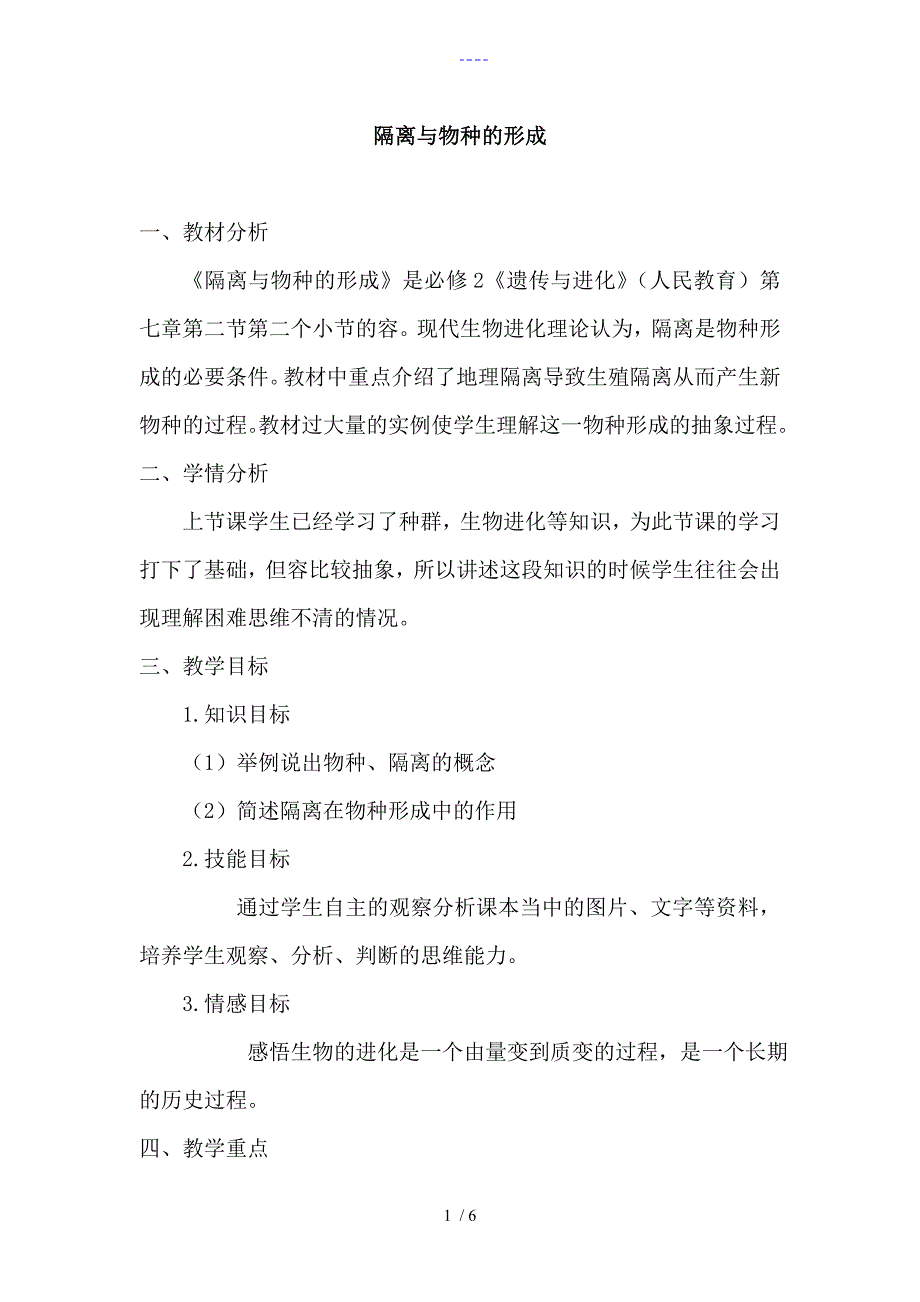 ----

隔离与物种的形成

一、教材分析

《隔离与物种的形成》是必修2《遗传与进化》（人民教育）第七章第二节第二个小节的容。现代生物进化理论认为，隔离是物种形成的必要条件。教材中重点介绍了地理隔离导致生殖隔离从而产生新物种的过程。教材过大量的实例使学生理解这一物种形成的抽象过程。

二、学情分析

上节课学生已经学习了种群，生物进化等知识，为此节课的学习打下了基础，但容比较抽象，所以讲述这段知识的时候学生往往会出现理解困难思维不清的情况。

三、教学目标

1.知识目标

（1）举例说出物种、隔离的概念

（2）简述隔离在物种形成中的作用

2.技能目标

通过学生自主的观察分析课本当中的图片、文字等资料，培养学生观察、分析、判断的思维能力。

3.情感目标

感悟生物的进化是一个由量变到质变的过程，是一个长期的历史过程。

四、教学重点

1 / 6